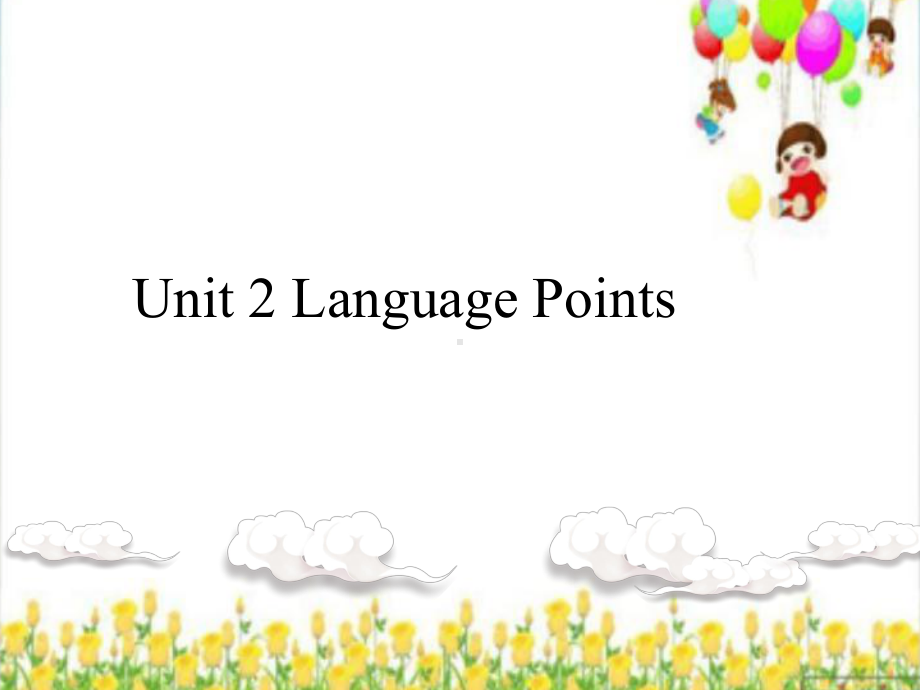 Unit 2 Language Points